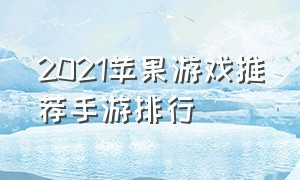 2021苹果游戏推荐手游排行